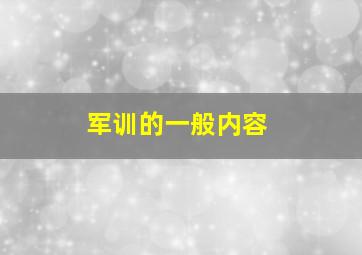 军训的一般内容